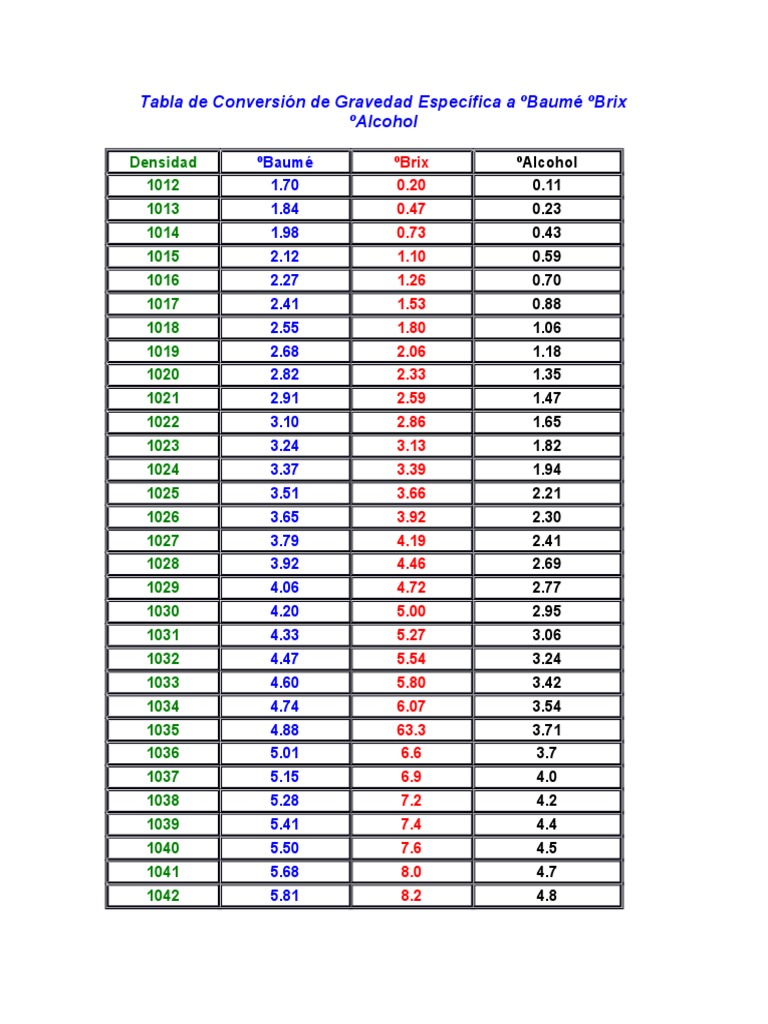 Tabla de Conversión de Gravedad Específica a ºBaumé ºBrix ºAlcohol

| Densidad | ºBaumé | ºBrix | ºAlcohol |
|---|---|---|---|
| 1012 | 1.70 | 0.20 | 0.11 |
| 1013 | 1.84 | 0.47 | 0.23 |
| 1014 | 1.98 | 0.73 | 0.43 |
| 1015 | 2.12 | 1.10 | 0.59 |
| 1016 | 2.27 | 1.26 | 0.70 |
| 1017 | 2.41 | 1.53 | 0.88 |
| 1018 | 2.55 | 1.80 | 1.06 |
| 1019 | 2.68 | 2.06 | 1.18 |
| 1020 | 2.82 | 2.33 | 1.35 |
| 1021 | 2.91 | 2.59 | 1.47 |
| 1022 | 3.10 | 2.86 | 1.65 |
| 1023 | 3.24 | 3.13 | 1.82 |
| 1024 | 3.37 | 3.39 | 1.94 |
| 1025 | 3.51 | 3.66 | 2.21 |
| 1026 | 3.65 | 3.92 | 2.30 |
| 1027 | 3.79 | 4.19 | 2.41 |
| 1028 | 3.92 | 4.46 | 2.69 |
| 1029 | 4.06 | 4.72 | 2.77 |
| 1030 | 4.20 | 5.00 | 2.95 |
| 1031 | 4.33 | 5.27 | 3.06 |
| 1032 | 4.47 | 5.54 | 3.24 |
| 1033 | 4.60 | 5.80 | 3.42 |
| 1034 | 4.74 | 6.07 | 3.54 |
| 1035 | 4.88 | 63.3 | 3.71 |
| 1036 | 5.01 | 6.6 | 3.7 |
| 1037 | 5.15 | 6.9 | 4.0 |
| 1038 | 5.28 | 7.2 | 4.2 |
| 1039 | 5.41 | 7.4 | 4.4 |
| 1040 | 5.50 | 7.6 | 4.5 |
| 1041 | 5.68 | 8.0 | 4.7 |
| 1042 | 5.81 | 8.2 | 4.8 |